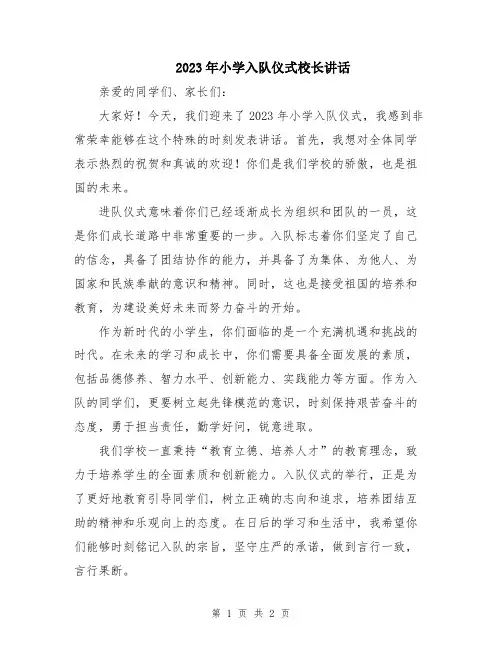 2023年小学入队仪式校长讲话

亲爱的同学们、家长们：

大家好！今天，我们迎来了2023年小学入队仪式，我感到非常荣幸能够在这个特殊的时刻发表讲话。首先，我想对全体同学表示热烈的祝贺和真诚的欢迎！你们是我们学校的骄傲，也是祖国的未来。

进队仪式意味着你们已经逐渐成长为组织和团队的一员，这是你们成长道路中非常重要的一步。入队标志着你们坚定了自己的信念，具备了团结协作的能力，并具备了为集体、为他人、为国家和民族奉献的意识和精神。同时，这也是接受祖国的培养和教育，为建设美好未来而努力奋斗的开始。

作为新时代的小学生，你们面临的是一个充满机遇和挑战的时代。在未来的学习和成长中，你们需要具备全面发展的素质，包括品德修养、智力水平、创新能力、实践能力等方面。作为入队的同学们，更要树立起先锋模范的意识，时刻保持艰苦奋斗的态度，勇于担当责任，勤学好问，锐意进取。

我们学校一直秉持“教育立德、培养人才”的教育理念，致力于培养学生的全面素质和创新能力。入队仪式的举行，正是为了更好地教育引导同学们，树立正确的志向和追求，培养团结互助的精神和乐观向上的态度。在日后的学习和生活中，我希望你们能够时刻铭记入队的宗旨，坚守庄严的承诺，做到言行一致，言行果断。

第 1 页 共 2 页